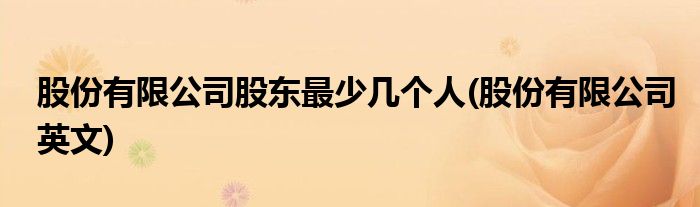 股份有限公司股东最少几个人(股份有限公司英文)